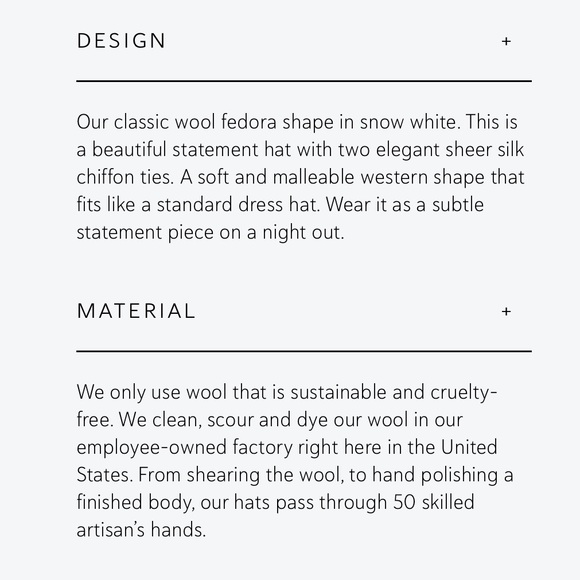 DESIGN +

Our classic wool fedora shape in snow white. This is a beautiful statement hat with two elegant sheer silk chiffon ties. A soft and malleable western shape that fits like a standard dress hat. Wear it as a subtle statement piece on a night out.

MATERIAL +

We only use wool that is sustainable and cruelty-free. We clean, scour and dye our wool in our employee-owned factory right here in the United States. From shearing the wool, to hand polishing a finished body, our hats pass through 50 skilled artisan's hands.